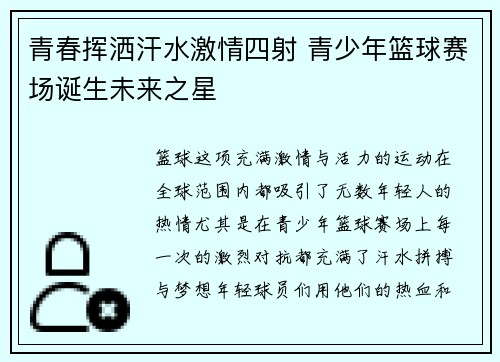 青春挥洒汗水激情四射 青少年篮球赛场诞生未来之星

篮球这项充满激情与活力的运动在全球范围内都吸引了无数年轻人的热情尤其是在青少年篮球赛场上每一次的激烈对抗都充满了汗水拼搏与梦想年轻球员们用他们的热血和